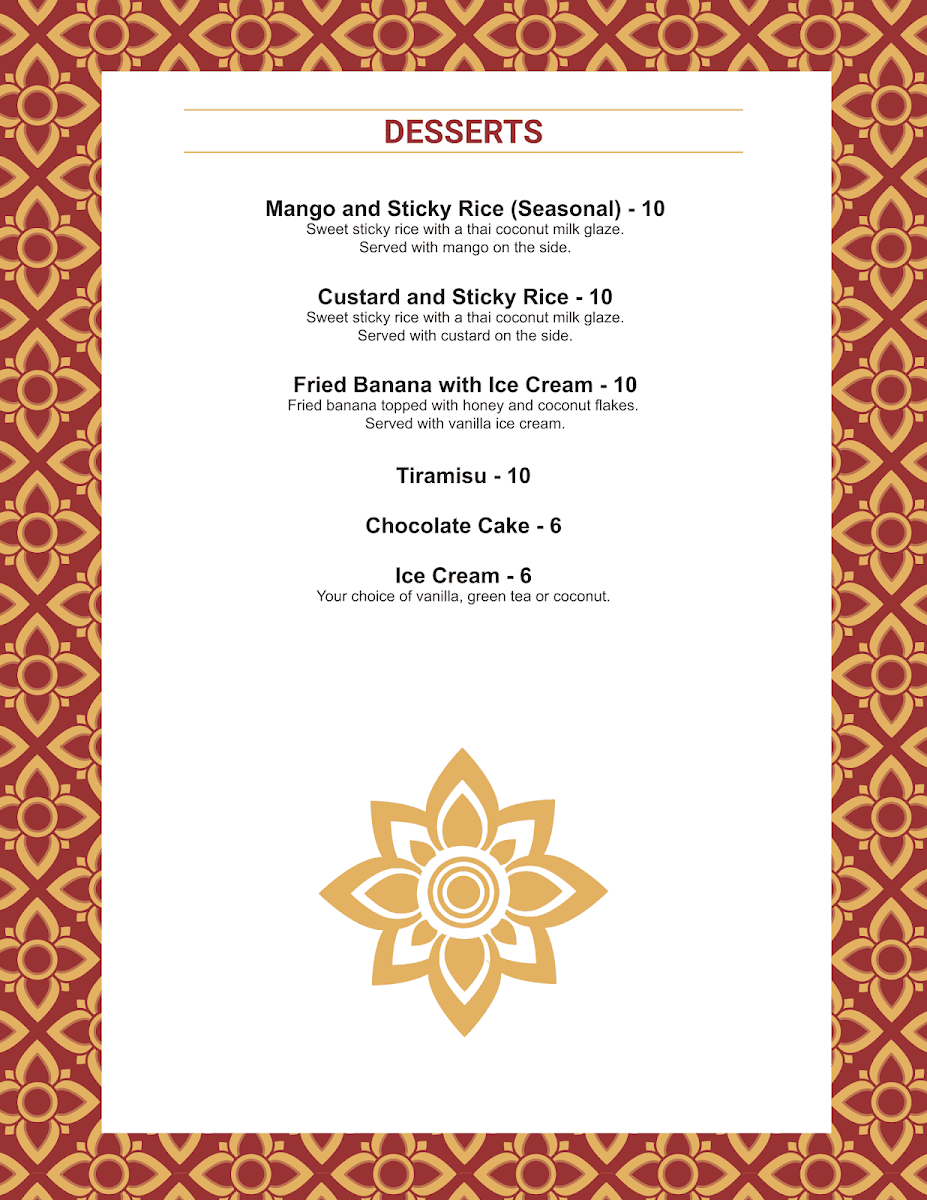 DESSERTS

Mango and Sticky Rice (Seasonal) - 10
Sweet sticky rice with a thai coconut milk glaze. Served with mango on the side.

Custard and Sticky Rice - 10
Sweet sticky rice with a thai coconut milk glaze. Served with custard on the side.

Fried Banana with Ice Cream - 10
Fried banana topped with honey and coconut flakes. Served with vanilla ice cream.

Tiramisu - 10

Chocolate Cake - 6

Ice Cream - 6
Your choice of vanilla, green tea or coconut.